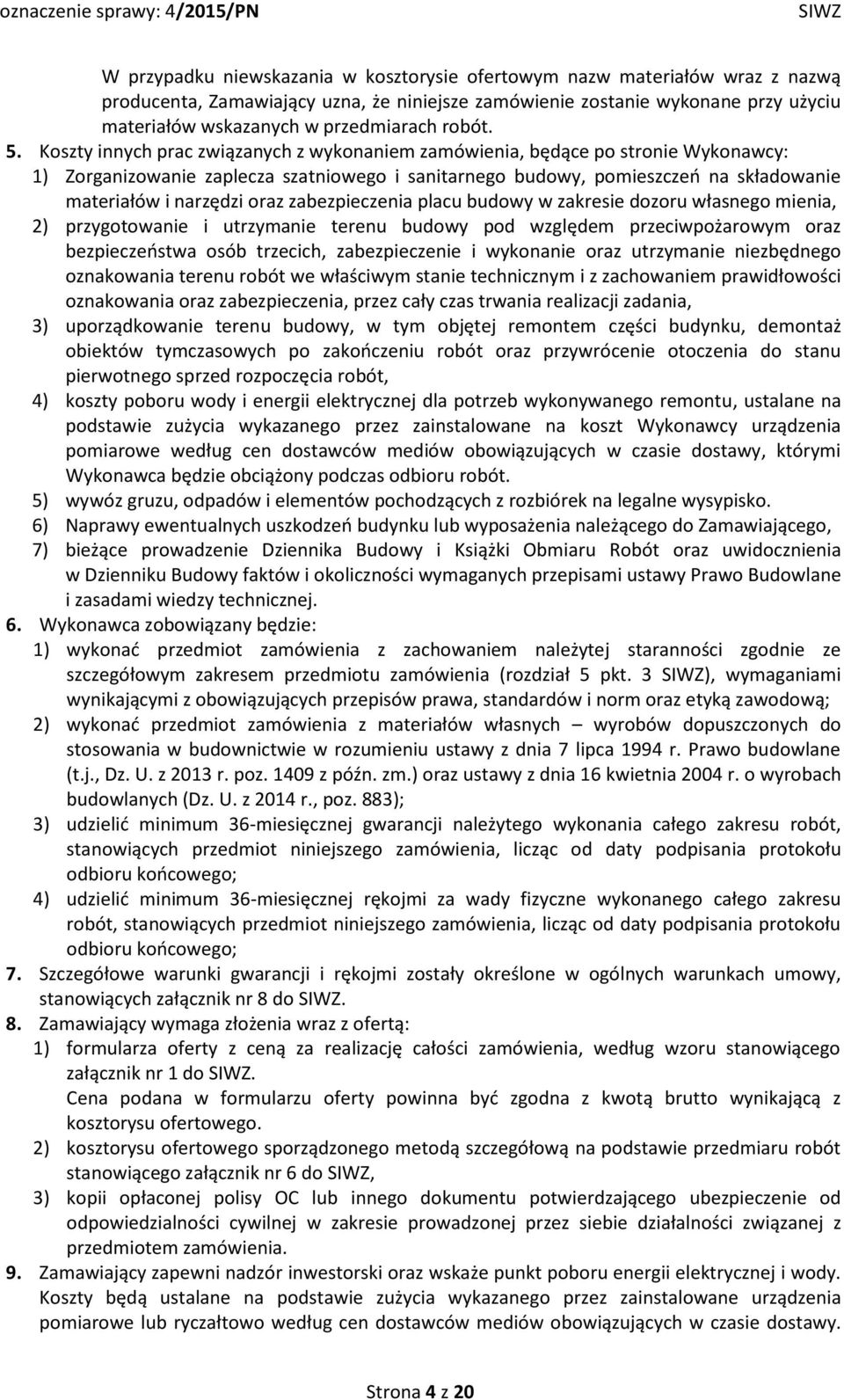 oznaczenie sprawy: 4/2015/PN SIWZ

W przypadku niewskazania w kosztorysie ofertowym nazw materiałów wraz z nazwą producenta, Zamawiający uzna, że niniejsze zamówienie zostanie wykonane przy użyciu materiałów wskazanych w przedmiarach robót.

5. Koszty innych prac związanych z wykonaniem zamówienia, będące po stronie Wykonawcy:
1) Zorganizowanie zaplecza szatniowego i sanitarnego budowy, pomieszczeń na składowanie materiałów i narzędzi oraz zabezpieczenia placu budowy w zakresie dozoru własnego mienia,
2) przygotowanie i utrzymanie terenu budowy pod względem przeciwpożarowym oraz bezpieczeństwa osób trzecich, zabezpieczenie i wykonanie oraz utrzymanie niezbędnego oznakowania terenu robót we właściwym stanie technicznym i z zachowaniem prawidłowości oznakowania oraz zabezpieczenia, przez cały czas trwania realizacji zadania,
3) uporządkowanie terenu budowy, w tym objętej remontem części budynku, demontaż obiektów tymczasowych po zakończeniu robót oraz przywrócenie otoczenia do stanu pierwotnego sprzed rozpoczęcia robót,
4) koszty poboru wody i energii elektrycznej dla potrzeb wykonywanego remontu, ustalane na podstawie zużycia wykazanego przez zainstalowane na koszt Wykonawcy urządzenia pomiarowe według cen dostawców mediów obowiązujących w czasie dostawy, którymi Wykonawca będzie obciążony podczas odbioru robót.
5) wywóz gruzu, odpadów i elementów pochodzących z rozbiórek na legalne wysypisko.
6) Naprawy ewentualnych uszkodzeń budynku lub wyposażenia należącego do Zamawiającego,
7) bieżące prowadzenie Dziennika Budowy i Książki Obmiaru Robót oraz uwidocznienia w Dzienniku Budowy faktów i okoliczności wymaganych przepisami ustawy Prawo Budowlane i zasadami wiedzy technicznej.
6. Wykonawca zobowiązany będzie:
1) wykonać przedmiot zamówienia z zachowaniem należytej staranności zgodnie ze szczegółowym zakresem przedmiotu zamówienia (rozdział 5 pkt. 3 SIWZ), wymaganiami wynikającymi z obowiązujących przepisów prawa, standardów i norm oraz etyką zawodową;
2) wykonać przedmiot zamówienia z materiałów własnych – wyrobów dopuszczonych do stosowania w budownictwie w rozumieniu ustawy z dnia 7 lipca 1994 r. Prawo budowlane (t.j., Dz. U. z 2013 r. poz. 1409 z późn. zm.) oraz ustawy z dnia 16 kwietnia 2004 r. o wyrobach budowlanych (Dz. U. z 2014 r., poz. 883);
3) udzielić minimum 36-miesięcznej gwarancji należytego wykonania całego zakresu robót, stanowiących przedmiot niniejszego zamówienia, licząc od daty podpisania protokołu odbioru końcowego;
4) udzielić minimum 36-miesięcznej rękojmi za wady fizyczne wykonanego całego zakresu robót, stanowiących przedmiot niniejszego zamówienia, licząc od daty podpisania protokołu odbioru końcowego;
7. Szczegółowe warunki gwarancji i rękojmi zostały określone w ogólnych warunkach umowy, stanowiących załącznik nr 8 do SIWZ.
8. Zamawiający wymaga złożenia wraz z ofertą:
1) formularza oferty z ceną za realizację całości zamówienia, według wzoru stanowiącego załącznik nr 1 do SIWZ.
Cena podana w formularzu oferty powinna być zgodna z kwotą brutto wynikającą z kosztorysu ofertowego.
2) kosztorysu ofertowego sporządzonego metodą szczegółową na podstawie przedmiaru robót stanowiącego załącznik nr 6 do SIWZ,
3) kopii opłaconej polisy OC lub innego dokumentu potwierdzającego ubezpieczenie od odpowiedzialności cywilnej w zakresie prowadzonej przez siebie działalności związanej z przedmiotem zamówienia.
9. Zamawiający zapewni nadzór inwestorski oraz wskaże punkt poboru energii elektrycznej i wody. Koszty będą ustalane na podstawie zużycia wykazanego przez zainstalowane urządzenia pomiarowe lub ryczałtowo według cen dostawców mediów obowiązujących w czasie dostawy.

Strona 4 z 20